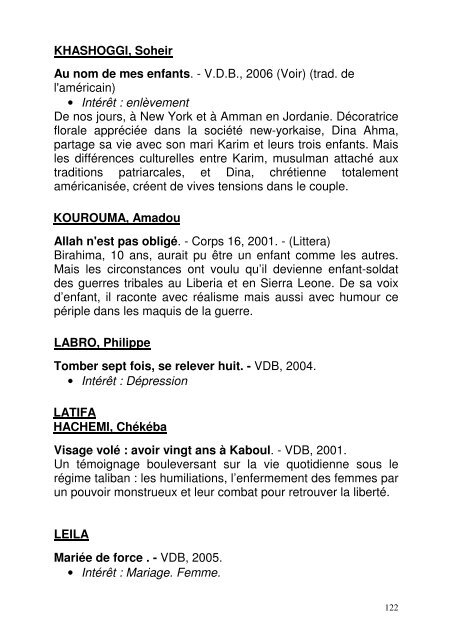 KHASHOGGI, Soheir

Au nom de mes enfants. - V.D.B., 2006 (Voir) (trad. de l'américain)
• Intérêt : enlèvement

De nos jours, à New York et à Amman en Jordanie. Décoratrice florale appréciée dans la société new-yorkaise, Dina Ahma, partage sa vie avec son mari Karim et leurs trois enfants. Mais les différences culturelles entre Karim, musulman attaché aux traditions patriarcales, et Dina, chrétienne totalement américanisée, créent de vives tensions dans le couple.

KOUROUMA, Amadou

Allah n'est pas obligé. - Corps 16, 2001. - (Littera)
Birahima, 10 ans, aurait pu être un enfant comme les autres. Mais les circonstances ont voulu qu'il devienne enfant-soldat des guerres tribales au Liberia et en Sierra Leone. De sa voix d'enfant, il raconte avec réalisme mais aussi avec humour ce périple dans les maquis de la guerre.

LABRO, Philippe

Tomber sept fois, se relever huit. - VDB, 2004.
• Intérêt : Dépression

LATIFA
HACHEMI, Chékéba

Visage volé : avoir vingt ans à Kaboul. - VDB, 2001.
Un témoignage bouleversant sur la vie quotidienne sous le régime taliban : les humiliations, l'enfermement des femmes par un pouvoir monstrueux et leur combat pour retrouver la liberté.

LEILA

Mariée de force . - VDB, 2005.
• Intérêt : Mariage. Femme.

122